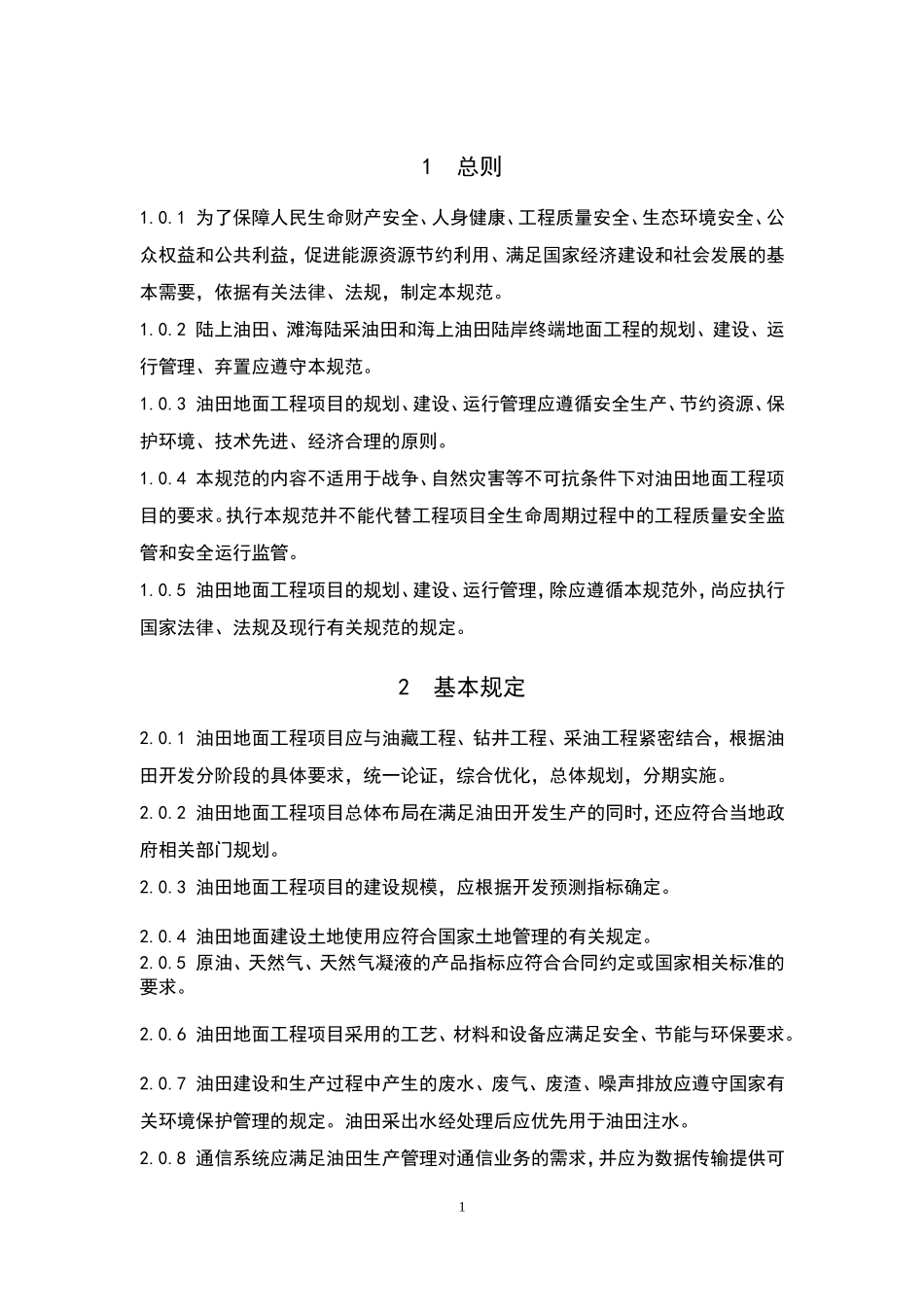 1 总则

1.0.1 为了保障人民生命财产安全、人身健康、工程质量安全、生态环境安全、公众权益和公共利益，促进能源资源节约利用、满足国家经济建设和社会发展的基本需要，依据有关法律、法规，制定本规范。

1.0.2 陆上油田、滩海陆采油田和海上油田陆岸终端地面工程的规划、建设、运行管理、弃置应遵守本规范。

1.0.3 油田地面工程项目的规划、建设、运行管理应遵循安全生产、节约资源、保护环境、技术先进、经济合理的原则。

1.0.4 本规范的内容不适用于战争、自然灾害等不可抗条件下对油田地面工程项目的要求。执行本规范并不能代替工程项目全生命周期过程中的工程质量安全监管和安全运行监管。

1.0.5 油田地面工程项目的规划、建设、运行管理，除应遵循本规范外，尚应执行国家法律、法规及现行有关规范的规定。

2 基本规定

2.0.1 油田地面工程项目应与油藏工程、钻井工程、采油工程紧密结合，根据油田开发分阶段的具体要求，统一论证，综合优化，总体规划，分期实施。

2.0.2 油田地面工程项目总体布局在满足油田开发生产的同时，还应符合当地政府相关部门规划。

2.0.3 油田地面工程项目的建设规模，应根据开发预测指标确定。

2.0.4 油田地面建设土地使用应符合国家土地管理的有关规定。

2.0.5 原油、天然气、天然气凝液的产品指标应符合合同约定或国家相关标准的要求。

2.0.6 油田地面工程项目采用的工艺、材料和设备应满足安全、节能与环保要求。

2.0.7 油田建设和生产过程中产生的废水、废气、废渣、噪声排放应遵守国家有关环境保护管理的规定。油田采出水经处理后应优先用于油田注水。

2.0.8 通信系统应满足油田生产管理对通信业务的需求，并应为数据传输提供可

1